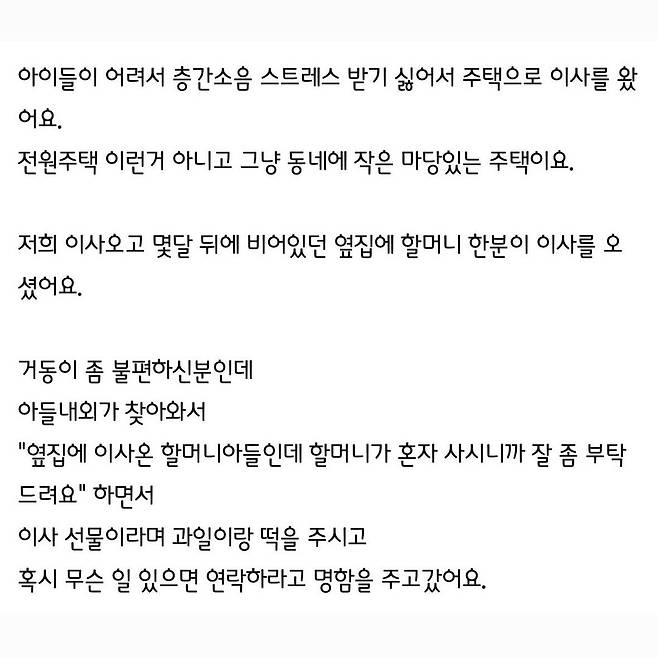 아이들이 어려서 층간소음 스트레스 받기 싫어서 주택으로 이사를 왔어요.
전원주택 이런거 아니고 그냥 동네에 작은 마당있는 주택이요.

저희 이사오고 몇달 뒤에 비어있던 옆집에 할머니 한분이 이사를 오셨어요.

거동이 좀 불편하신분인데
아들내외가 찾아와서
"옆집에 이사온 할머니아들인데 할머니가 혼자 사시니까 잘 좀 부탁드려요" 하면서
이사 선물이라며 과일이랑 떡을 주시고
혹시 무슨 일 있으면 연락하라고 명함을 주고갔어요.